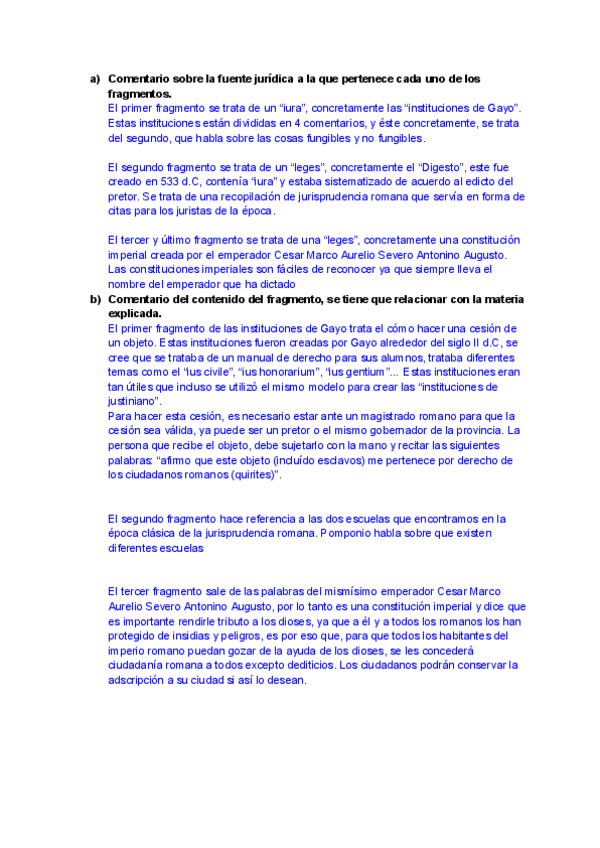 a) Comentario sobre la fuente jurídica a la que pertenece cada uno de los fragmentos.
El primer fragmento se trata de un "iura", concretamente las "instituciones de Gayo". Estas instituciones están divididas en 4 comentarios, y éste concretamente, se trata del segundo, que habla sobre las cosas fungibles y no fungibles.

El segundo fragmento se trata de un "leges", concretamente el "Digesto", este fue creado en 533 d.C, contenía "iura" y estaba sistematizado de acuerdo al edicto del pretor. Se trata de una recopilación de jurisprudencia romana que servía en forma de citas para los juristas de la época.

El tercer y último fragmento se trata de una "leges", concretamente una constitución imperial creada por el emperador Cesar Marco Aurelio Severo Antonino Augusto. Las constituciones imperiales son fáciles de reconocer ya que siempre lleva el nombre del emperador que ha dictado

b) Comentario del contenido del fragmento, se tiene que relacionar con la materia explicada.
El primer fragmento de las instituciones de Gayo trata el cómo hacer una cesión de un objeto. Estas instituciones fueron creadas por Gayo alrededor del siglo II d.C, se cree que se trataba de un manual de derecho para sus alumnos, trataba diferentes temas como el "ius civile", "ius honorarium", "ius gentium"... Estas instituciones eran tan útiles que incluso se utilizó el mismo modelo para crear las "instituciones de justiniano".
Para hacer esta cesión, es necesario estar ante un magistrado romano para que la cesión sea válida, ya puede ser un pretor o el mismo gobernador de la provincia. La persona que recibe el objeto, debe sujetarlo con la mano y recitar las siguientes palabras: "afirmo que este objeto (incluído esclavos) me pertenece por derecho de los ciudadanos romanos (quirites)".

El segundo fragmento hace referencia a las dos escuelas que encontramos en la época clásica de la jurisprudencia romana. Pomponio habla sobre que existen diferentes escuelas

El tercer fragmento sale de las palabras del mismísimo emperador Cesar Marco Aurelio Severo Antonino Augusto, por lo tanto es una constitución imperial y dice que es importante rendirle tributo a los dioses, ya que a él y a todos los romanos los han protegido de insidias y peligros, es por eso que, para que todos los habitantes del imperio romano puedan gozar de la ayuda de los dioses, se les concederá ciudadanía romana a todos excepto dediticios. Los ciudadanos podrán conservar la adscripción a su ciudad si así lo desean.